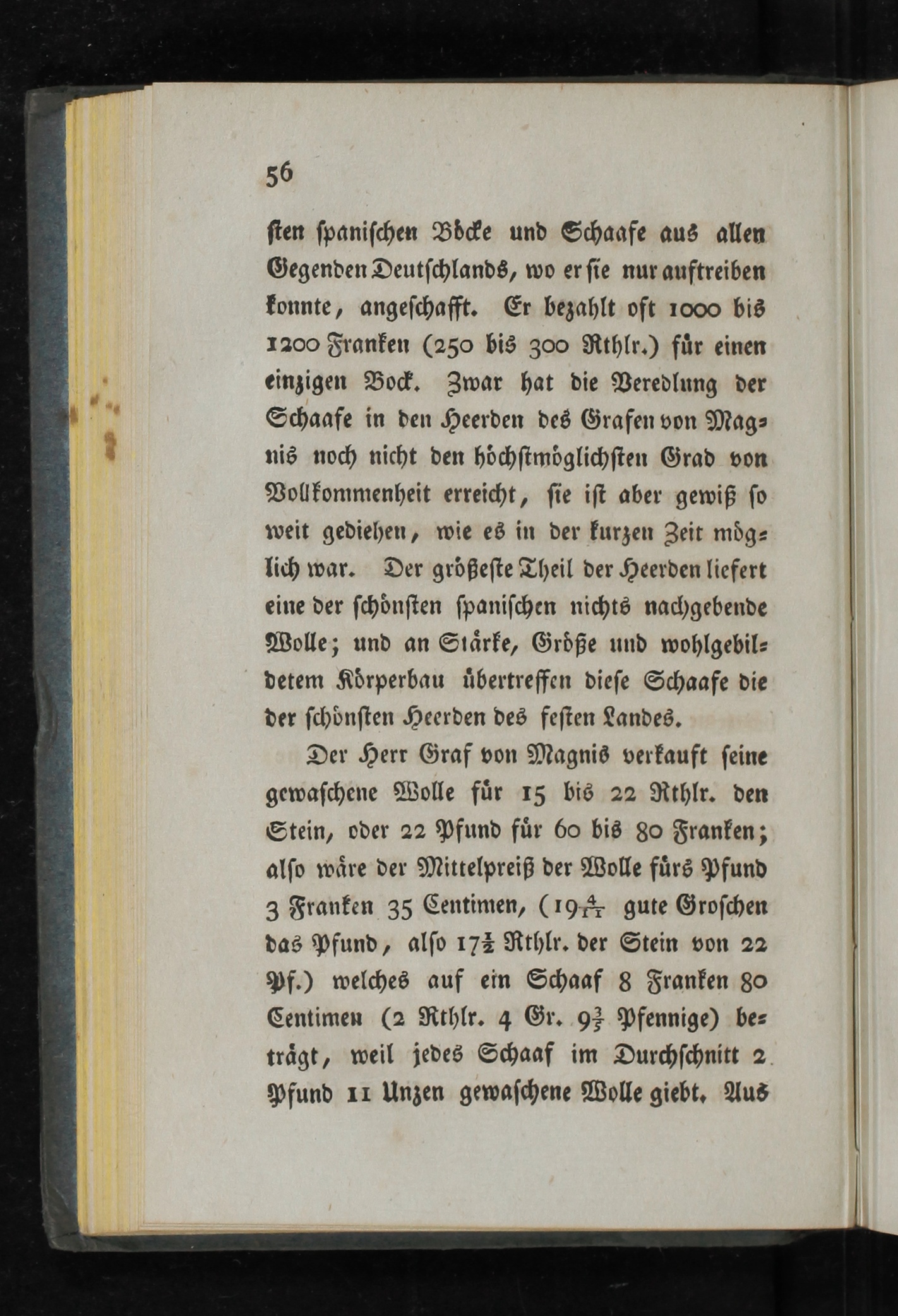 56

sten spanischen Böcke und Schaafe aus allen Gegenden Deutschlands, wo er sie nur auftreiben konnte, angeschafft. Er bezahlt oft 1000 bis 1200 Franken (250 bis 300 Rthlr.) für einen einzigen Bock. Zwar hat die Veredlung der Schaafe in den Heerden des Grafen von Magnis noch nicht den höchstmöglichsten Grad von Vollkommenheit erreicht, sie ist aber gewiß so weit gediehen, wie es in der kurzen Zeit möglich war. Der größeste Theil der Heerden liefert eine der schönsten spanischen nichts nachgebende Wolle; und an Stärke, Größe und wohlgebildetem Körperbau übertreffen diese Schaafe die der schönsten Heerden des festen Landes.

Der Herr Graf von Magnis verkauft seine gewaschene Wolle für 15 bis 22 Rthlr. den Stein, oder 22 Pfund für 60 bis 80 Franken; also wäre der Mittelpreiß der Wolle fürs Pfund 3 Franken 35 Centimen, ($19\frac{4}{11}$ gute Groschen das Pfund, also $17\frac{1}{2}$ Rthlr. der Stein von 22 Pf.) welches auf ein Schaaf 8 Franken 80 Centimen (2 Rthlr. 4 Gr. $9\frac{3}{5}$ Pfennige) beträgt, weil jedes Schaaf im Durchschnitt 2 Pfund 11 Unzen gewaschene Wolle giebt. Aus